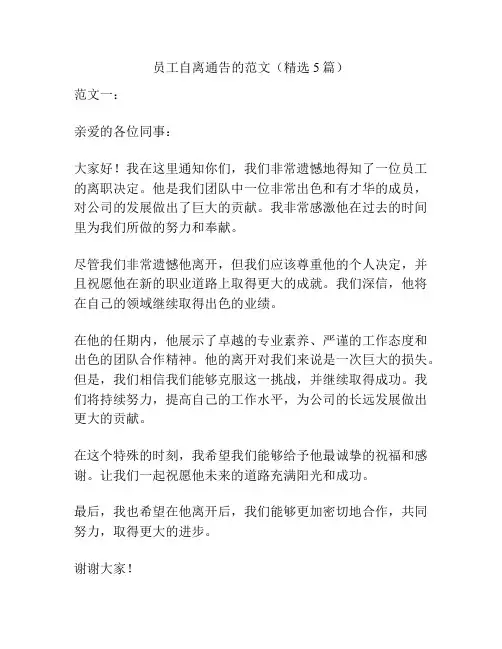 员工自离通告的范文（精选5篇）

范文一：

亲爱的各位同事：

大家好！我在这里通知你们，我们非常遗憾地得知了一位员工的离职决定。他是我们团队中一位非常出色和有才华的成员，对公司的发展做出了巨大的贡献。我非常感激他在过去的时间里为我们所做的努力和奉献。

尽管我们非常遗憾他离开，但我们应该尊重他的个人决定，并且祝愿他在新的职业道路上取得更大的成就。我们深信，他将在自己的领域继续取得出色的业绩。

在他的任期内，他展示了卓越的专业素养、严谨的工作态度和出色的团队合作精神。他的离开对我们来说是一次巨大的损失。但是，我们相信我们能够克服这一挑战，并继续取得成功。我们将持续努力，提高自己的工作水平，为公司的长远发展做出更大的贡献。

在这个特殊的时刻，我希望我们能够给予他最诚挚的祝福和感谢。让我们一起祝愿他未来的道路充满阳光和成功。

最后，我也希望在他离开后，我们能够更加密切地合作，共同努力，取得更大的进步。

谢谢大家！